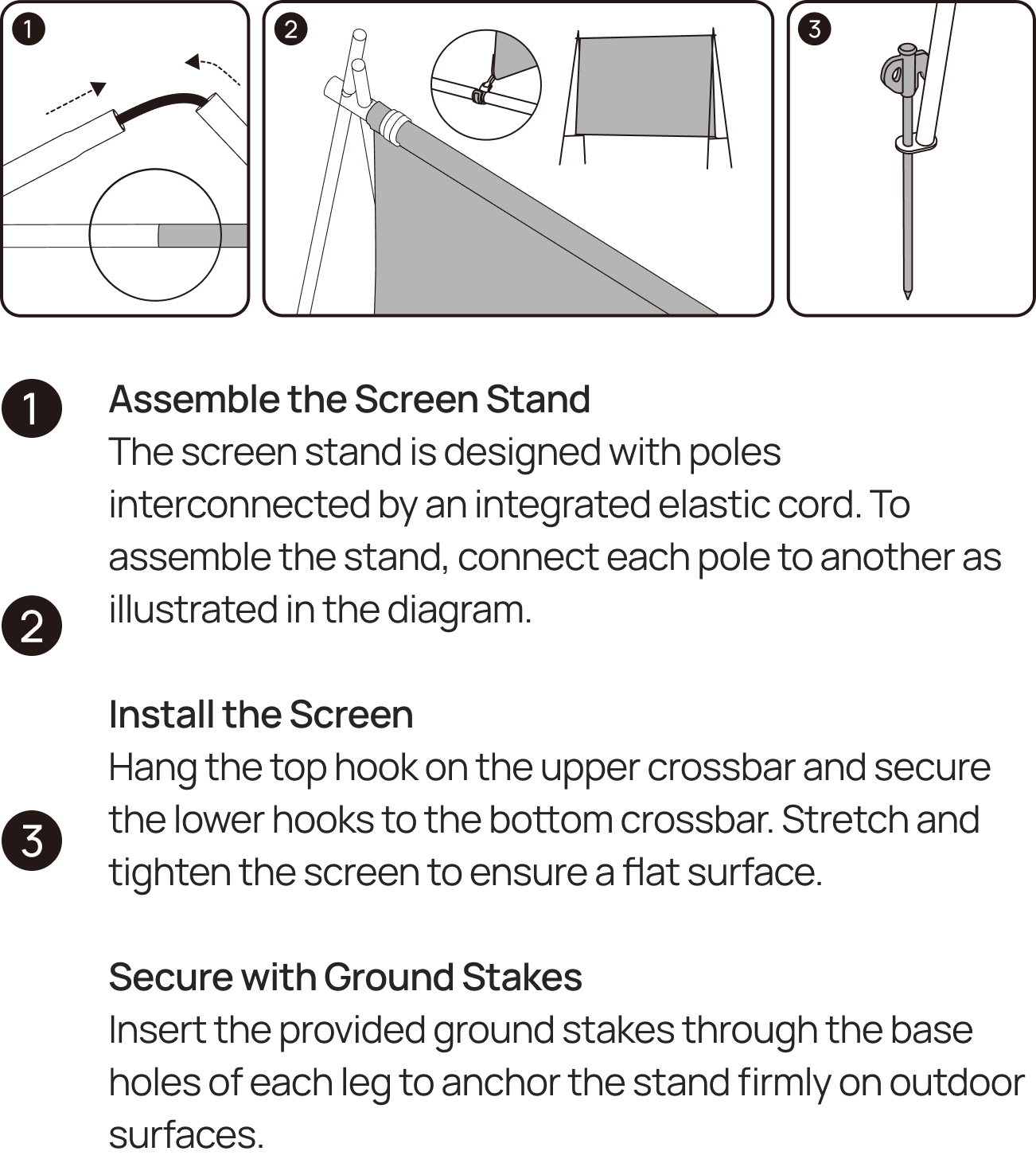 1

2

3

1

Assemble the Screen Stand
The screen stand is designed with poles interconnected by an integrated elastic cord. To assemble the stand, connect each pole to another as illustrated in the diagram.

2

Install the Screen
Hang the top hook on the upper crossbar and secure the lower hooks to the bottom crossbar. Stretch and tighten the screen to ensure a flat surface.

3

Secure with Ground Stakes
Insert the provided ground stakes through the base holes of each leg to anchor the stand firmly on outdoor surfaces.